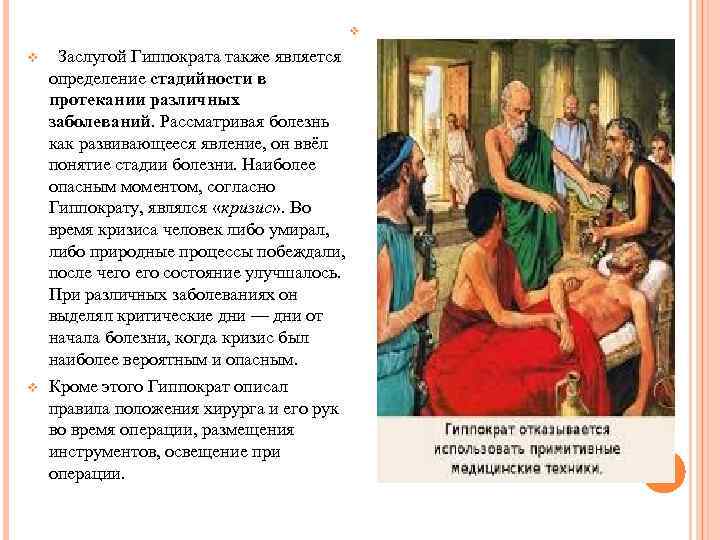 Заслугой Гиппократа также является определение стадийности в протекании различных заболеваний. Рассматривая болезнь как развивающееся явление, он ввёл понятие стадии болезни. Наиболее опасным моментом, согласно Гиппократу, являлся «кризис». Во время кризиса человек либо умирал, либо природные процессы побеждали, после чего его состояние улучшалось. При различных заболеваниях он выделял критические дни — дни от начала болезни, когда кризис был наиболее вероятным и опасным.

Кроме этого Гиппократ описал правила положения хирурга и его рук во время операции, размещения инструментов, освещение при операции.

Гиппократ отказывается использовать примитивные медицинские техники.